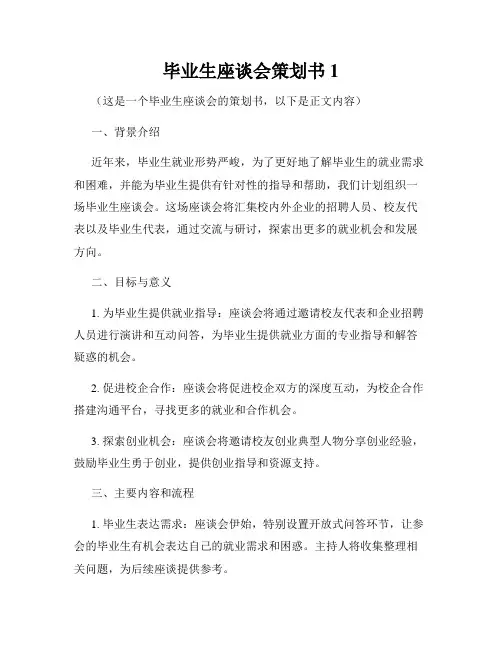 毕业生座谈会策划书 1

（这是一个毕业生座谈会的策划书，以下是正文内容）

一、背景介绍

近年来，毕业生就业形势严峻，为了更好地了解毕业生的就业需求和困难，并能为毕业生提供有针对性的指导和帮助，我们计划组织一场毕业生座谈会。这场座谈会将汇集校内外企业的招聘人员、校友代表以及毕业生代表，通过交流与研讨，探索出更多的就业机会和发展方向。

二、目标与意义

1. 为毕业生提供就业指导：座谈会将通过邀请校友代表和企业招聘人员进行演讲和互动问答，为毕业生提供就业方面的专业指导和解答疑惑的机会。

2. 促进校企合作：座谈会将促进校企双方的深度互动，为校企合作搭建沟通平台，寻找更多的就业和合作机会。

3. 探索创业机会：座谈会将邀请校友创业典型人物分享创业经验，鼓励毕业生勇于创业，提供创业指导和资源支持。

三、主要内容和流程

1. 毕业生表达需求：座谈会伊始，特别设置开放式问答环节，让参会的毕业生有机会表达自己的就业需求和困惑。主持人将收集整理相关问题，为后续座谈提供参考。